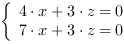 $\begin{cases} 4 \cdot x + 3 \cdot z = 0 \\ 7 \cdot x + 3 \cdot z = 0 \end{cases}$